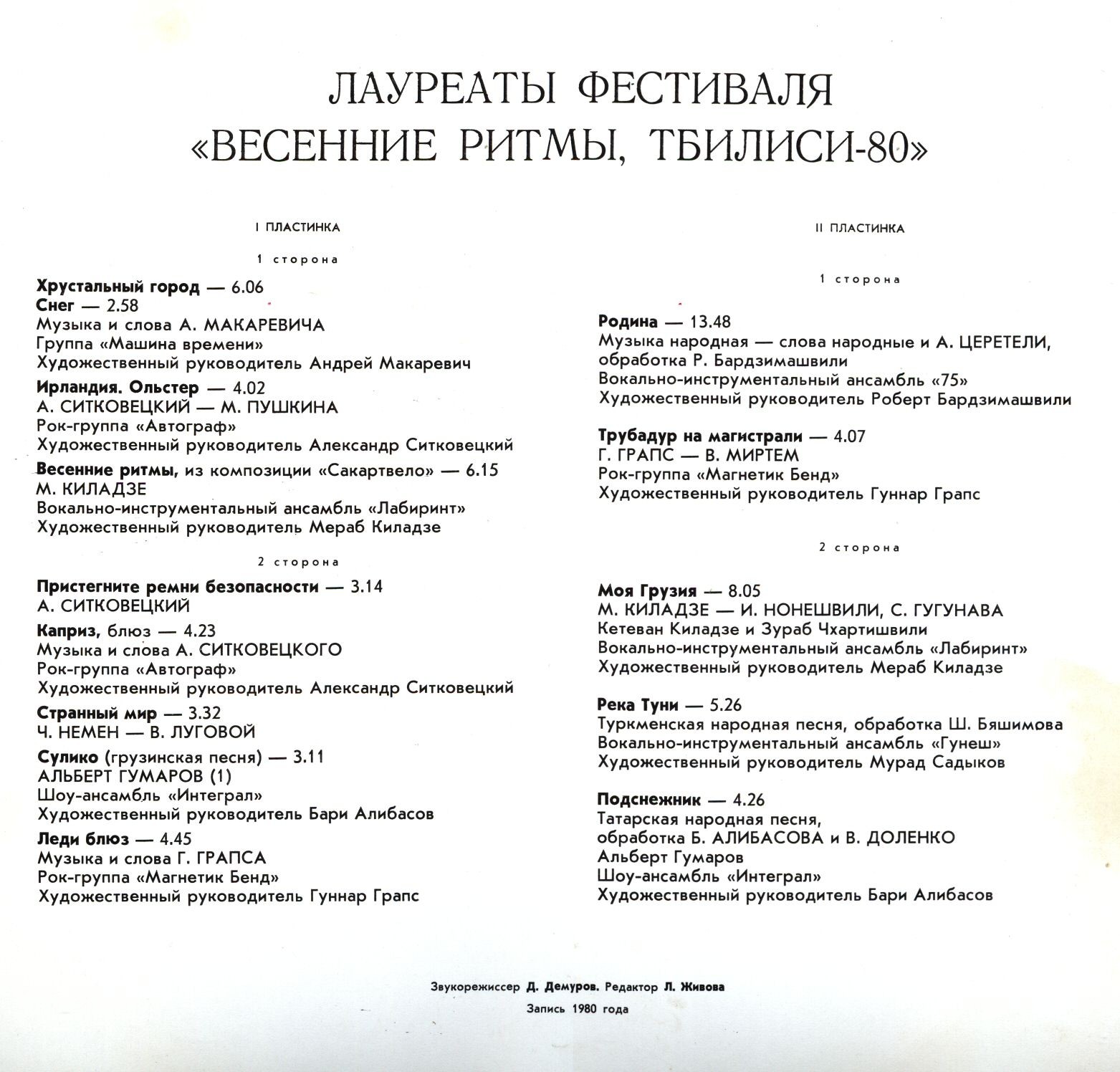 ЛАУРЕАТЫ ФЕСТИВАЛЯ
«ВЕСЕННИЕ РИТМЫ, ТБИЛИСИ-80»

I ПЛАСТИНКА

1 сторона

Хрустальный город — 6.06
Снег — 2.58
Музыка и слова А. МАКАРЕВИЧА
Группа «Машина времени»
Художественный руководитель Андрей Макаревич

Ирландия. Ольстер — 4.02
А. СИТКОВЕЦКИЙ — М. ПУШКИНА
Рок-группа «Автограф»
Художественный руководитель Александр Ситковецкий

Весенние ритмы, из композиции «Сакартвело» — 6.15
М. КИЛАДЗЕ
Вокально-инструментальный ансамбль «Лабиринт»
Художественный руководитель Мераб Киладзе

2 сторона

Пристегните ремни безопасности — 3.14
А. СИТКОВЕЦКИЙ

Каприз, блюз — 4.23
Музыка и слова А. СИТКОВЕЦКОГО
Рок-группа «Автограф»
Художественный руководитель Александр Ситковецкий

Странный мир — 3.32
Ч. НЕМЕН — В. ЛУГОВОЙ

Сулико (грузинская песня) — 3.11
АЛЬБЕРТ ГУМАРОВ (1)
Шоу-ансамбль «Интеграл»
Художественный руководитель Бари Алибасов

Леди блюз — 4.45
Музыка и слова Г. ГРАПСА
Рок-группа «Магнетик Бенд»
Художественный руководитель Гуннар Грапс

II ПЛАСТИНКА

1 сторона

Родина — 13.48
Музыка народная — слова народные и А. ЦЕРЕТЕЛИ, обработка Р. Бардзимашвили
Вокально-инструментальный ансамбль «75»
Художественный руководитель Роберт Бардзимашвили

Трубадур на магистрали — 4.07
Г. ГРАПС — В. МИРТЕМ
Рок-группа «Магнетик Бенд»
Художественный руководитель Гуннар Грапс

2 сторона

Моя Грузия — 8.05
М. КИЛАДЗЕ — И. НОНЕШВИЛИ, С. ГУГУНАВА
Кетеван Киладзе и Зураб Чхартишвили
Вокально-инструментальный ансамбль «Лабиринт»
Художественный руководитель Мераб Киладзе

Река Туни — 5.26
Туркменская народная песня, обработка Ш. Бяшимова
Вокально-инструментальный ансамбль «Гунеш»
Художественный руководитель Мурад Садыков

Подснежник — 4.26
Татарская народная песня,
обработка Б. АЛИБАСОВА и В. ДОЛЕНКО
Альберт Гумаров
Шоу-ансамбль «Интеграл»
Художественный руководитель Бари Алибасов

Звукорежиссер Д. Демуров. Редактор Л. Живова
Запись 1980 года